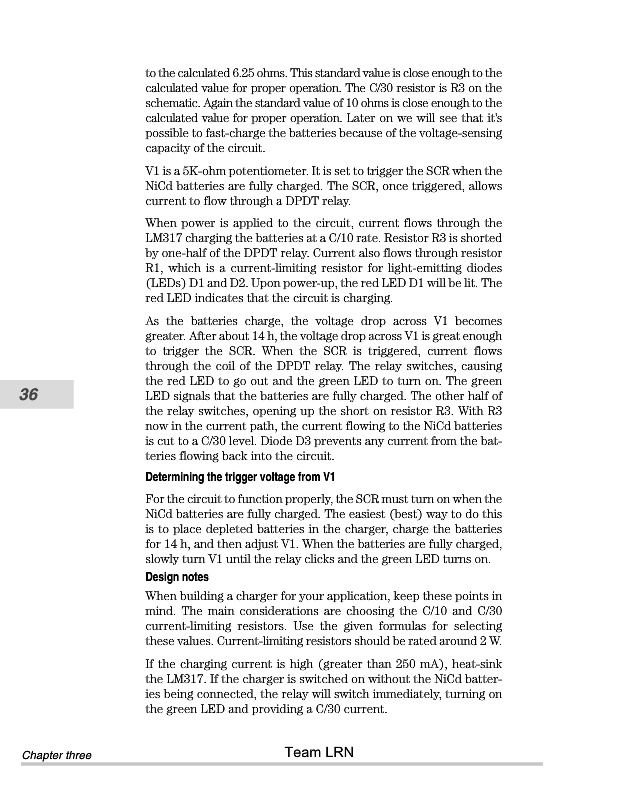 to the calculated 6.25 ohms. This standard value is close enough to the calculated value for proper operation. The C/30 resistor is R3 on the schematic. Again the standard value of 10 ohms is close enough to the calculated value for proper operation. Later on we will see that it's possible to fast-charge the batteries because of the voltage-sensing capacity of the circuit.

V1 is a 5K-ohm potentiometer. It is set to trigger the SCR when the NiCd batteries are fully charged. The SCR, once triggered, allows current to flow through a DPDT relay.

When power is applied to the circuit, current flows through the LM317 charging the batteries at a C/10 rate. Resistor R3 is shorted by one-half of the DPDT relay. Current also flows through resistor R1, which is a current-limiting resistor for light-emitting diodes (LEDs) D1 and D2. Upon power-up, the red LED D1 will be lit. The red LED indicates that the circuit is charging.

As the batteries charge, the voltage drop across V1 becomes greater. After about 14 h, the voltage drop across V1 is great enough to trigger the SCR. When the SCR is triggered, current flows through the coil of the DPDT relay. The relay switches, causing the red LED to go out and the green LED to turn on. The green LED signals that the batteries are fully charged. The other half of the relay switches, opening up the short on resistor R3. With R3 now in the current path, the current flowing to the NiCd batteries is cut to a C/30 level. Diode D3 prevents any current from the batteries flowing back into the circuit.

36

Determining the trigger voltage from V1

For the circuit to function properly, the SCR must turn on when the NiCd batteries are fully charged. The easiest (best) way to do this is to place depleted batteries in the charger, charge the batteries for 14 h, and then adjust V1. When the batteries are fully charged, slowly turn V1 until the relay clicks and the green LED turns on.

Design notes

When building a charger for your application, keep these points in mind. The main considerations are choosing the C/10 and C/30 current-limiting resistors. Use the given formulas for selecting these values. Current-limiting resistors should be rated around 2 W.

If the charging current is high (greater than 250 mA), heat-sink the LM317. If the charger is switched on without the NiCd batteries being connected, the relay will switch immediately, turning on the green LED and providing a C/30 current.

Chapter three

Team LRN